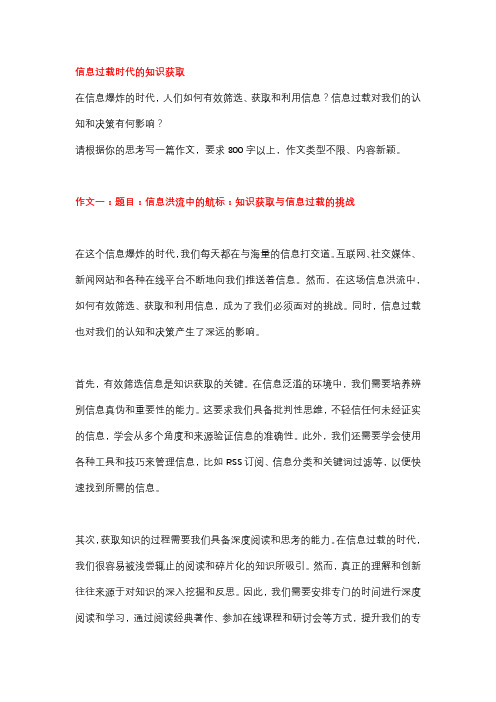 信息过载时代的知识获取

在信息爆炸的时代，人们如何有效筛选、获取和利用信息？信息过载对我们的认知和决策有何影响？

请根据你的思考写一篇作文，要求 800 字以上，作文类型不限、内容新颖。

作文一：题目：信息洪流中的航标：知识获取与信息过载的挑战

在这个信息爆炸的时代，我们每天都在与海量的信息打交道。互联网、社交媒体、新闻网站和各种在线平台不断地向我们推送着信息。然而，在这场信息洪流中，如何有效筛选、获取和利用信息，成为了我们必须面对的挑战。同时，信息过载也对我们的认知和决策产生了深远的影响。

首先，有效筛选信息是知识获取的关键。在信息泛滥的环境中，我们需要培养辨别信息真伪和重要性的能力。这要求我们具备批判性思维，不轻信任何未经证实的信息，学会从多个角度和来源验证信息的准确性。此外，我们还需要学会使用各种工具和技巧来管理信息，比如 RSS 订阅、信息分类和关键词过滤等，以便快速找到所需的信息。

其次，获取知识的过程需要我们具备深度阅读和思考的能力。在信息过载的时代，我们很容易被浅尝辄止的阅读和碎片化的知识所吸引。然而，真正的理解和创新往往来源于对知识的深入挖掘和反思。因此，我们需要安排专门的时间进行深度阅读和学习，通过阅读经典著作、参加在线课程和研讨会等方式，提升我们的专